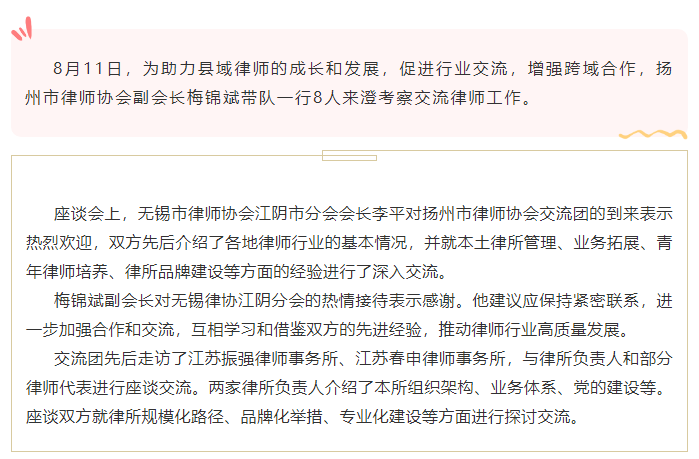 8月11日，为助力县域律师的成长和发展，促进行业交流，增强跨域合作，扬州市律师协会副会长梅锦斌带队一行8人来澄考察交流律师工作。

座谈会上，无锡市律师协会江阴市分会会长李平对扬州市律师协会交流团的到来表示热烈欢迎，双方先后介绍了各地律师行业的基本情况，并就本土律所管理、业务拓展、青年律师培养、律所品牌建设等方面的经验进行了深入交流。

梅锦斌副会长对无锡律协江阴分会的热情接待表示感谢。他建议应保持紧密联系，进一步加强合作和交流，互相学习和借鉴双方的先进经验，推动律师行业高质量发展。

交流团先后走访了江苏振强律师事务所、江苏春申律师事务所，与律所负责人和部分律师代表进行座谈交流。两家律所负责人介绍了本所组织架构、业务体系、党的建设等。座谈双方就律所规模化路径、品牌化举措、专业化建设等方面进行探讨交流。